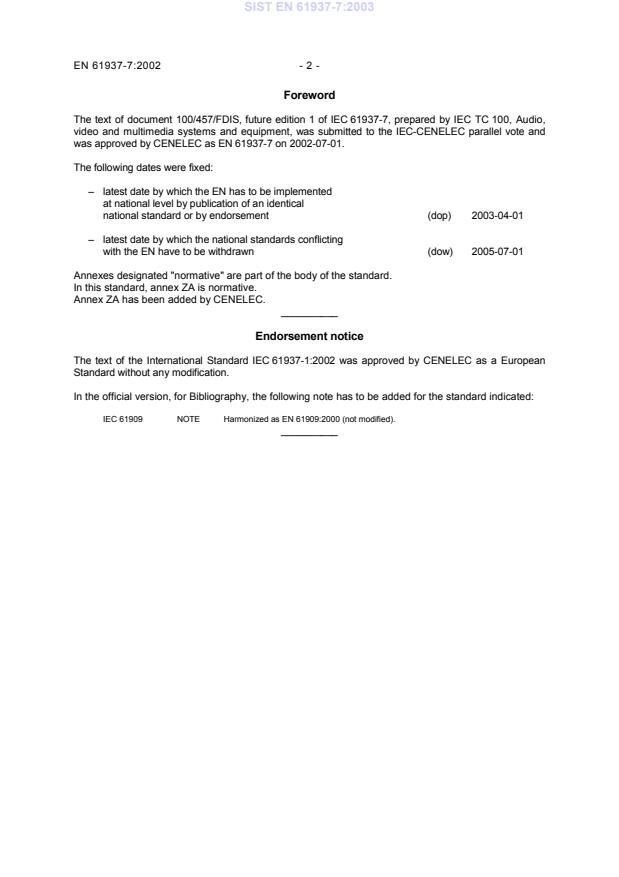 SIST EN 61937-7:2003

EN 61937-7:2002 - 2 -

Foreword

The text of document 100/457/FDIS, future edition 1 of IEC 61937-7, prepared by IEC TC 100, Audio, video and multimedia systems and equipment, was submitted to the IEC-CENELEC parallel vote and was approved by CENELEC as EN 61937-7 on 2002-07-01.

The following dates were fixed:

– latest date by which the EN has to be implemented at national level by publication of an identical national standard or by endorsement (dop) 2003-04-01

– latest date by which the national standards conflicting with the EN have to be withdrawn (dow) 2005-07-01

Annexes designated "normative" are part of the body of the standard.
In this standard, annex ZA is normative.
Annex ZA has been added by CENELEC.

Endorsement notice

The text of the International Standard IEC 61937-1:2002 was approved by CENELEC as a European Standard without any modification.

In the official version, for Bibliography, the following note has to be added for the standard indicated:

IEC 61909 NOTE Harmonized as EN 61909:2000 (not modified).